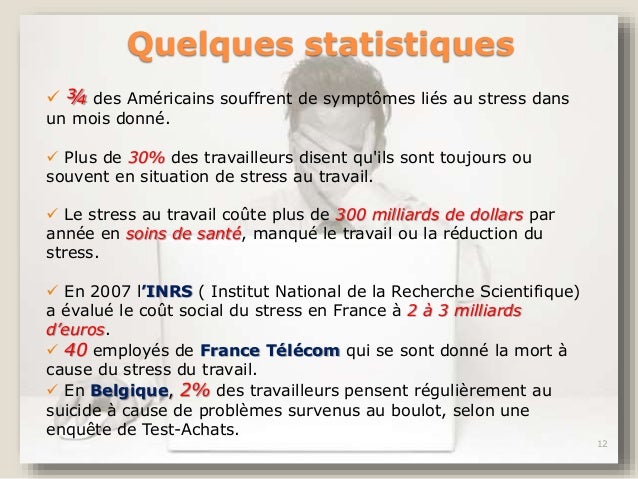 Quelques statistiques

✓ ¾ des Américains souffrent de symptômes liés au stress dans un mois donné.

✓ Plus de 30% des travailleurs disent qu'ils sont toujours ou souvent en situation de stress au travail.

✓ Le stress au travail coûte plus de 300 milliards de dollars par année en soins de santé, manqué le travail ou la réduction du stress.

✓ En 2007 l'INRS ( Institut National de la Recherche Scientifique) a évalué le coût social du stress en France à 2 à 3 milliards d'euros.
✓ 40 employés de France Télécom qui se sont donné la mort à cause du stress du travail.
✓ En Belgique, 2% des travailleurs pensent régulièrement au suicide à cause de problèmes survenus au boulot, selon une enquête de Test-Achats.

12